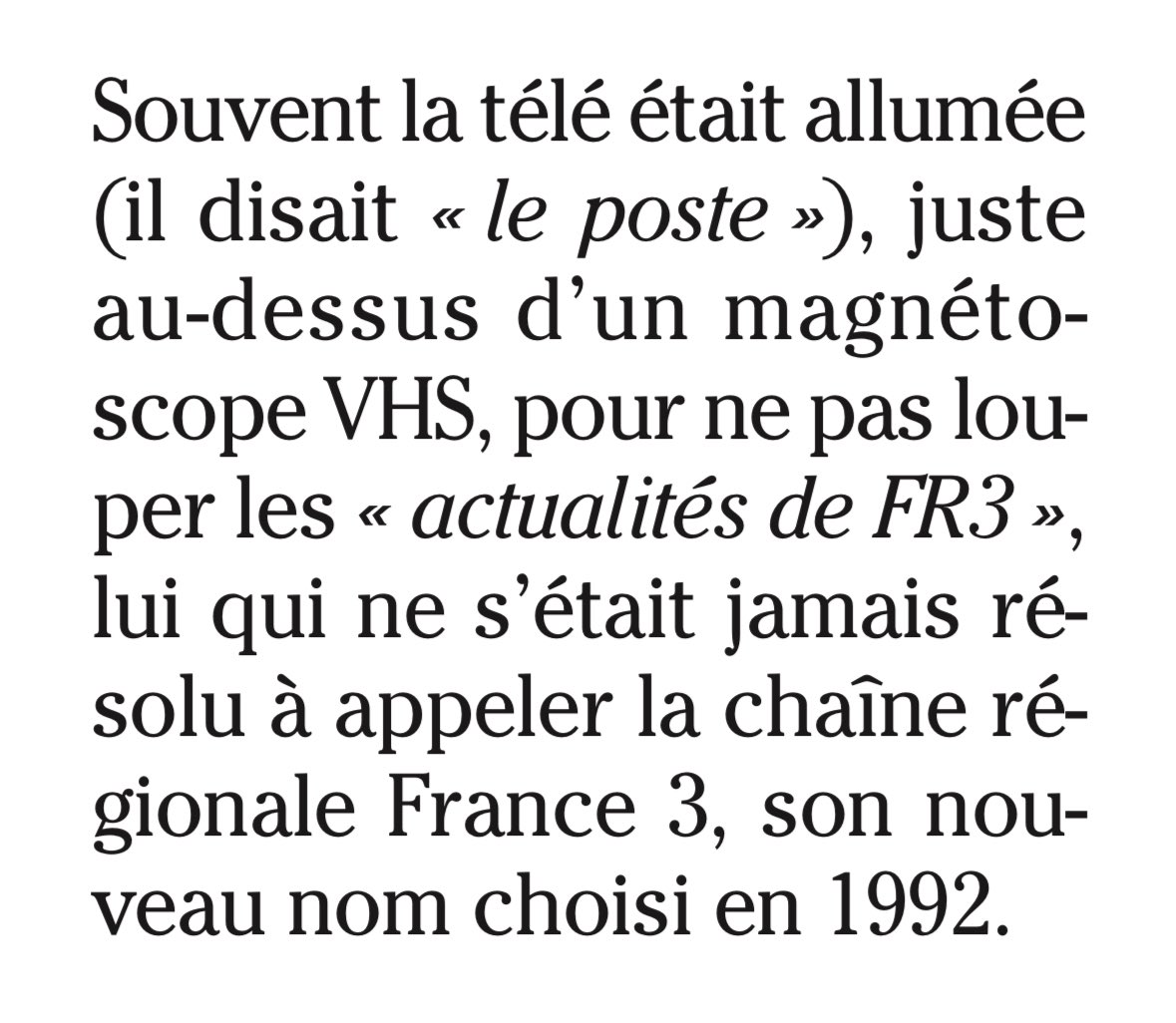 Souvent la télé était allumée (il disait « le poste »), juste au-dessus d'un magnétoscope VHS, pour ne pas louper les « actualités de FR3 », lui qui ne s'était jamais résolu à appeler la chaîne régionale France 3, son nouveau nom choisi en 1992.